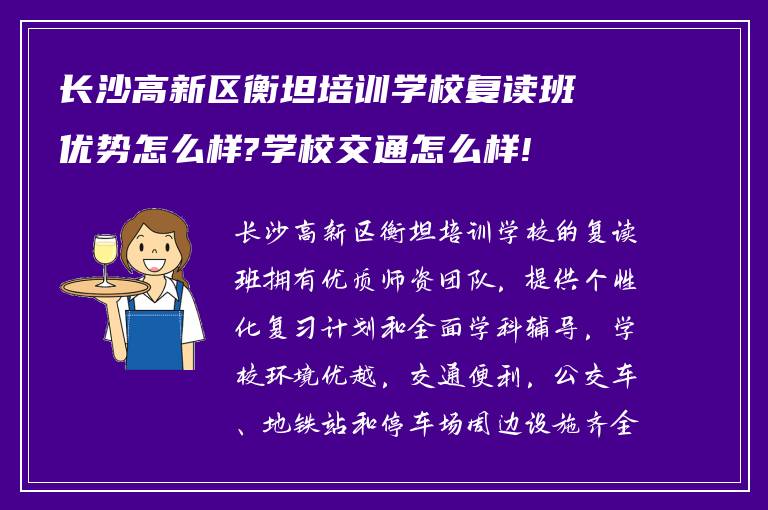 长沙高新区衡坦培训学校复读班优势怎么样?学校交通怎么样!

长沙高新区衡坦培训学校的复读班拥有优质师资团队，提供个性化复习计划和全面学科辅导，学校环境优越，交通便利，公交车、地铁站和停车场周边设施齐全